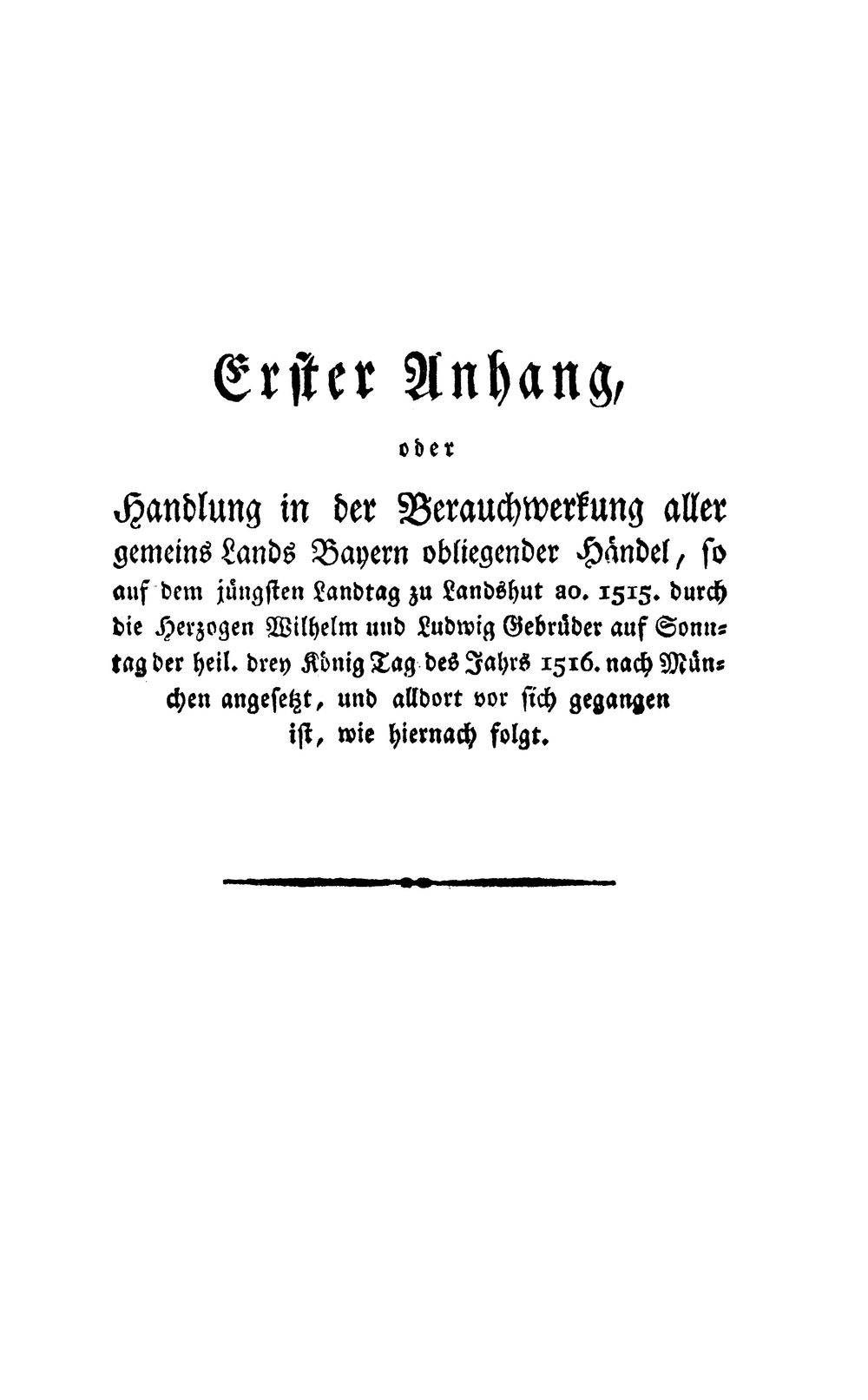 Erster Anhang,

oder

Handlung in der Berauchwerkung aller gemeins Lands Bayern obliegender Händel, so auf dem jüngsten Landtag zu Landshut ao. 1515. durch die Herzogen Wilhelm und Ludwig Gebrüder auf Sonntag der heil. drey König Tag des Jahrs 1516. nach München angesetzt, und alldort vor sich gegangen ist, wie hiernach folgt.